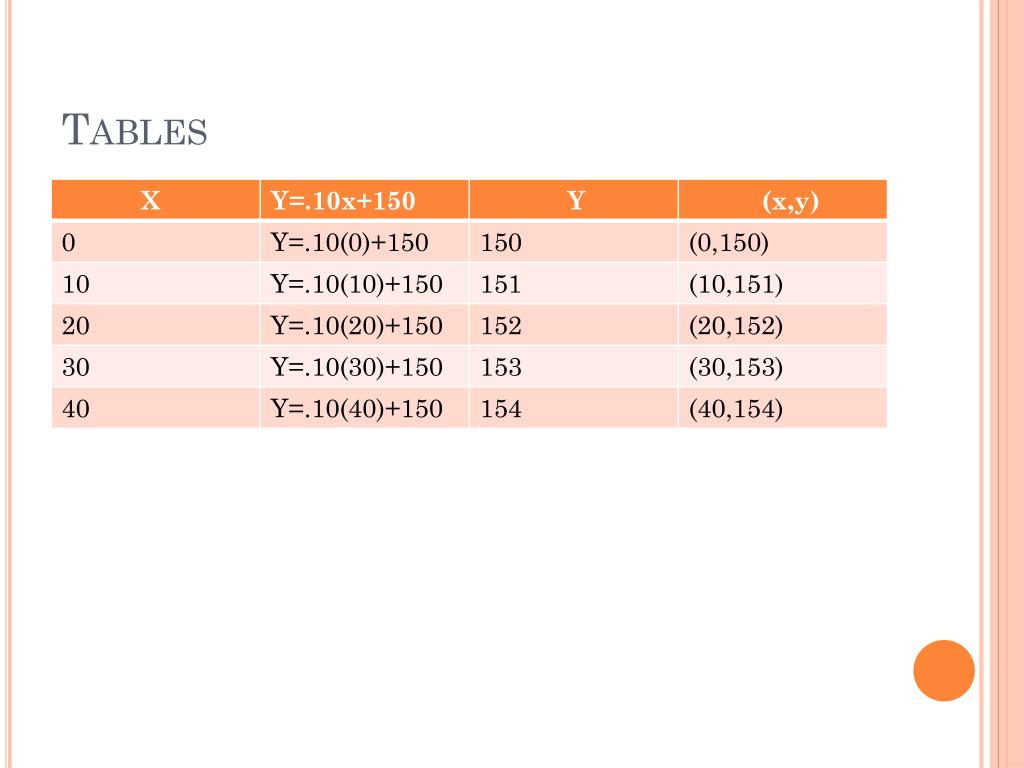 TABLES

| X | Y=.10x+150 | Y | (x,y) |
|---|---|---|---|
| 0 | Y=.10(0)+150 | 150 | (0,150) |
| 10 | Y=.10(10)+150 | 151 | (10,151) |
| 20 | Y=.10(20)+150 | 152 | (20,152) |
| 30 | Y=.10(30)+150 | 153 | (30,153) |
| 40 | Y=.10(40)+150 | 154 | (40,154) |